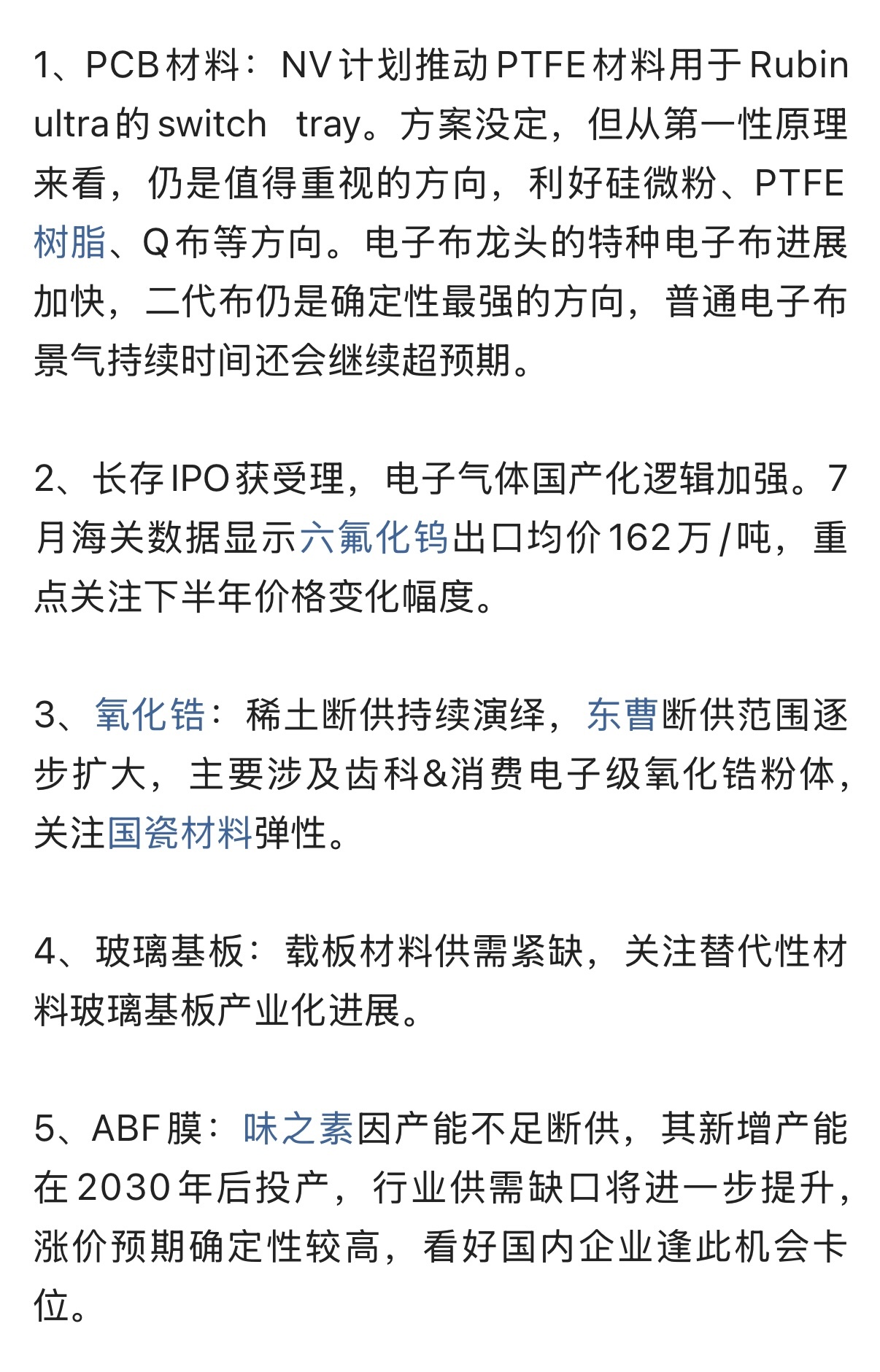 1、PCB材料：NV计划推动PTFE材料用于Rubin ultra的switch tray。方案没定，但从第一性原理来看，仍是值得重视的方向，利好硅微粉、PTFE树脂、Q布等方向。电子布龙头的特种电子布进展加快，二代布仍是确定性最强的方向，普通电子布景气持续时间还会继续超预期。

2、长存IPO获受理，电子气体国产化逻辑加强。7月海关数据显示六氟化钨出口均价162万/吨，重点关注下半年价格变化幅度。

3、氧化锆：稀土断供持续演绎，东曹断供范围逐步扩大，主要涉及齿科&消费电子级氧化锆粉体，关注国瓷材料弹性。

4、玻璃基板：载板材料供需紧缺，关注替代性材料玻璃基板产业化进展。

5、ABF膜：味之素因产能不足断供，其新增产能在2030年后投产，行业供需缺口将进一步提升，涨价预期确定性较高，看好国内企业逢此机会卡位。